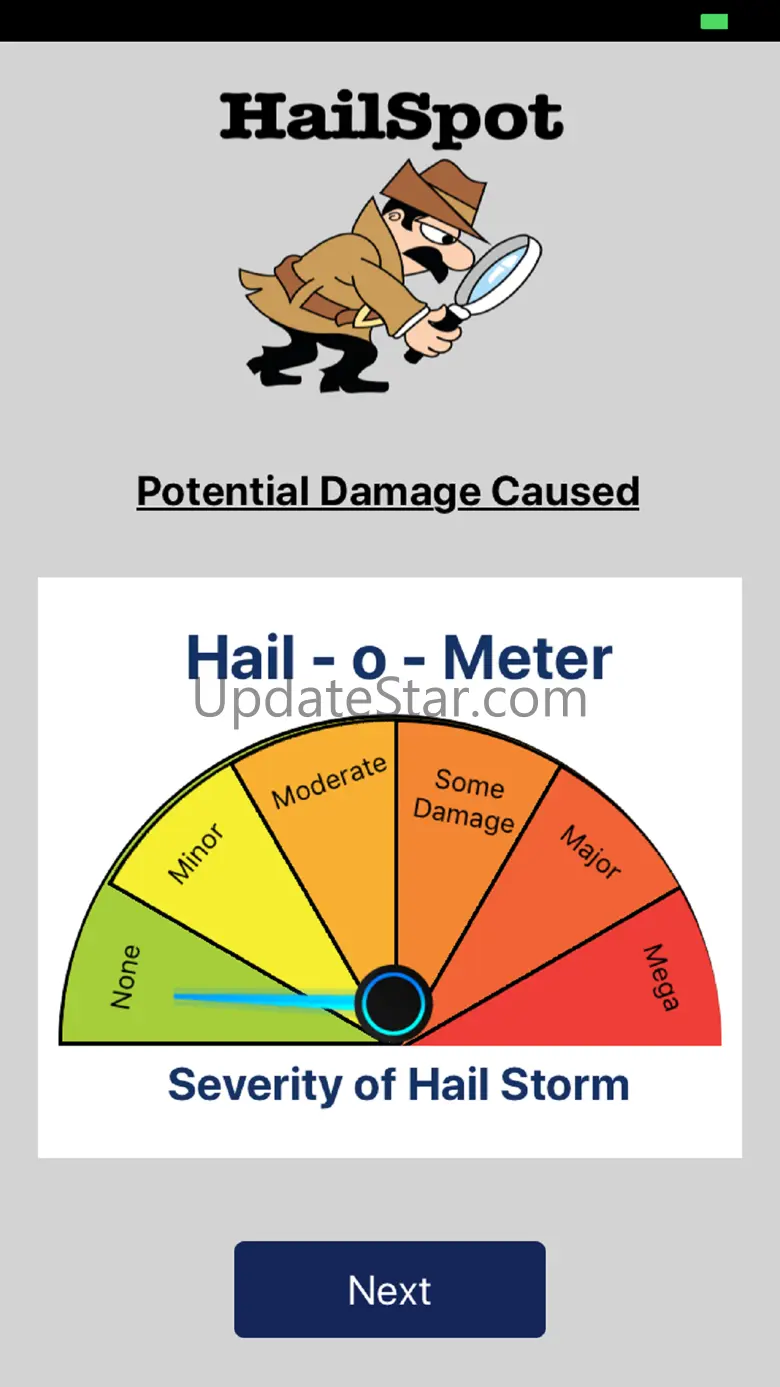 HailSpot

Potential Damage Caused

Hail - o - Meter

UpdateStar.com

None
Minor
Moderate
Some Damage
Major
Mega

Severity of Hail Storm

Next